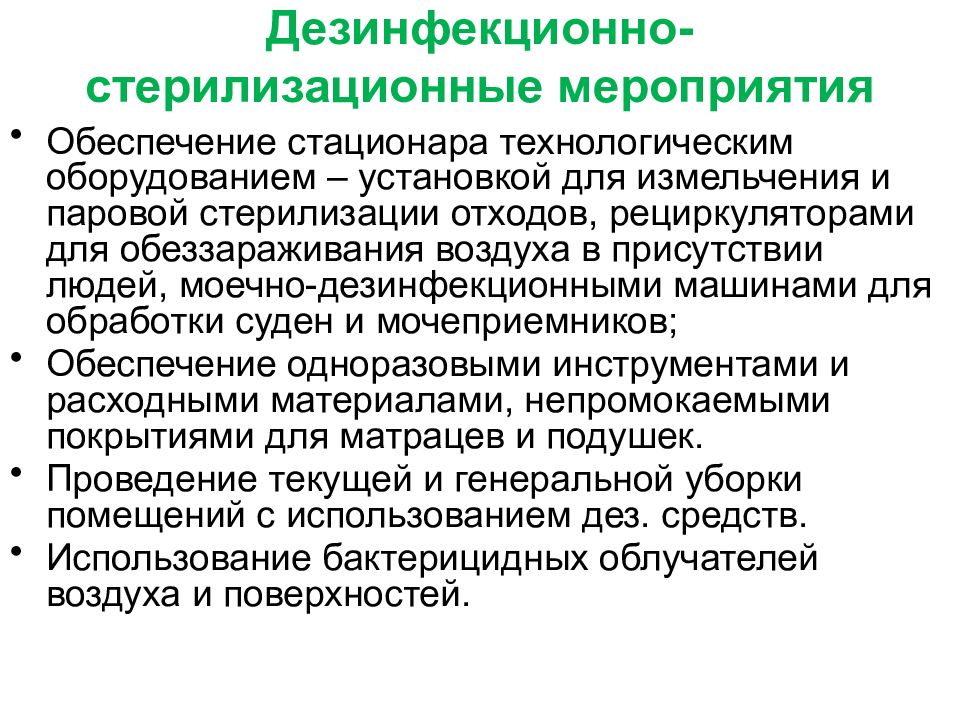 Дезинфекционно-стерилизационные мероприятия

• Обеспечение стационара технологическим оборудованием – установкой для измельчения и паровой стерилизации отходов, рециркуляторами для обеззараживания воздуха в присутствии людей, моечно-дезинфекционными машинами для обработки суден и мочеприемников;
• Обеспечение одноразовыми инструментами и расходными материалами, непромокаемыми покрытиями для матрацев и подушек.
• Проведение текущей и генеральной уборки помещений с использованием дез. средств.
• Использование бактерицидных облучателей воздуха и поверхностей.